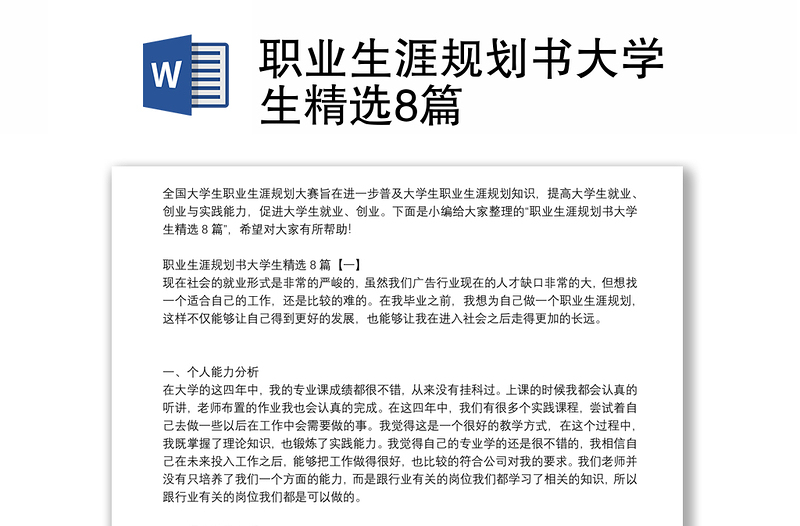 W

职业生涯规划书大学生精选8篇

全国大学生职业生涯规划大赛旨在进一步普及大学生职业生涯规划知识，提高大学生就业、创业与实践能力，促进大学生就业、创业。下面是小编给大家整理的"职业生涯规划书大学生精选 8 篇"，希望对大家有所帮助!

职业生涯规划书大学生精选 8 篇【一】
现在社会的就业形式是非常的严峻的，虽然我们广告行业现在的人才缺口非常的大，但想找一个适合自己的工作，还是比较的难的。在我毕业之前，我想为自己做一个职业生涯规划，这样不仅能够让自己得到更好的发展，也能够让我在进入社会之后走得更加的长远。

一、个人能力分析
在大学的这四年中，我的专业课成绩都很不错，从来没有挂科过。上课的时候我都会认真的听讲，老师布置的作业我也会认真的完成。在这四年中，我们有很多个实践课程，尝试着自己去做一些以后在工作中会需要做的事。我觉得这是一个很好的教学方式，在这个过程中，我既掌握了理论知识，也锻炼了实践能力。我觉得自己的专业学的还是很不错的，我相信自己在未来投入工作之后，能够把工作做得很好，也比较的符合公司对我的要求。我们老师并没有只培养了我们一个方面的能力，而是跟行业有关的岗位我们都学习了相关的知识，所以跟行业有关的岗位我们都是可以做的。